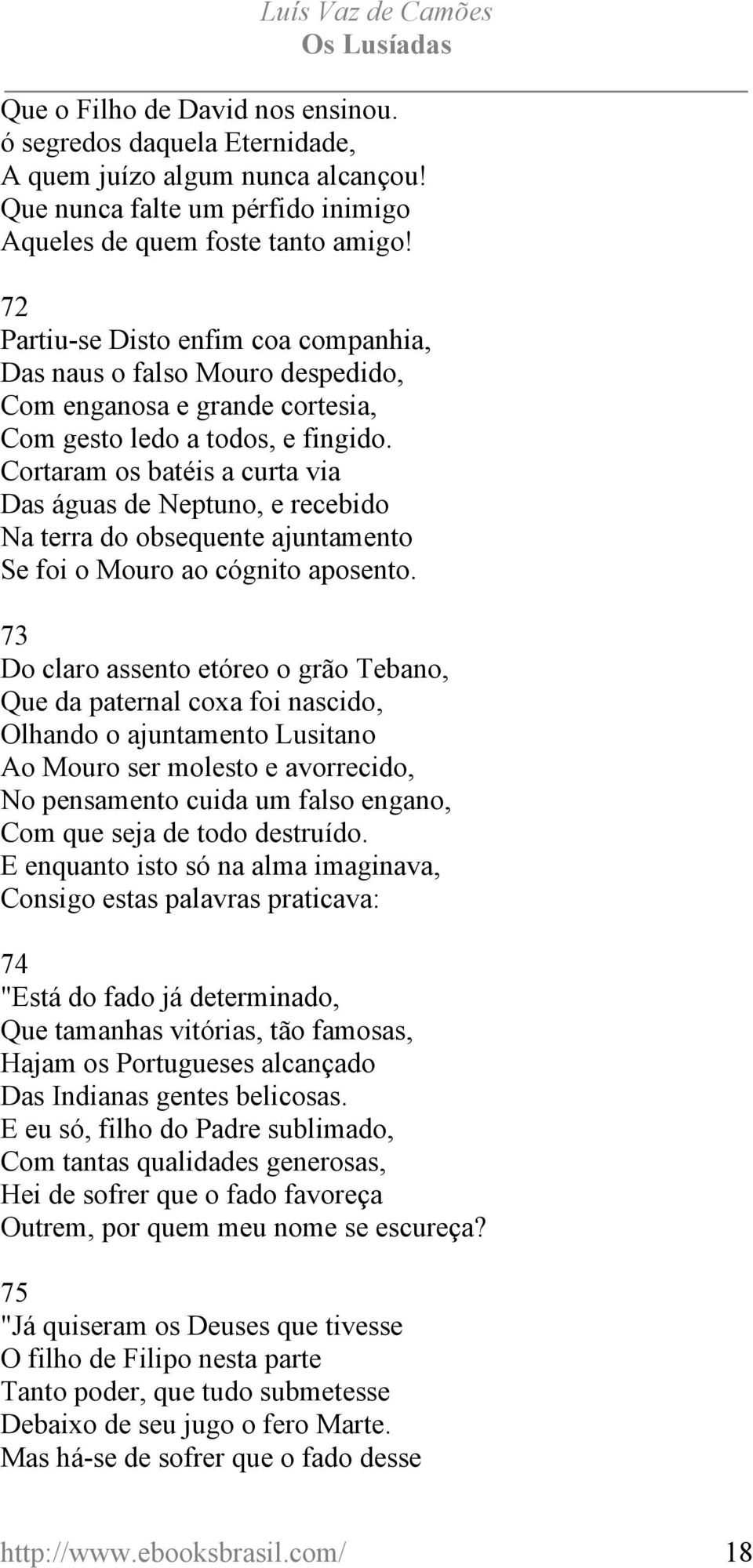 Luís Vaz de Camões
Os Lusíadas

Que o Filho de David nos ensinou.
ó segredos daquela Eternidade,
A quem juízo algum nunca alcançou!
Que nunca falte um pérfido inimigo
Aqueles de quem foste tanto amigo!

72
Partiu-se Disto enfim coa companhia,
Das naus o falso Mouro despedido,
Com enganosa e grande cortesia,
Com gesto ledo a todos, e fingido.
Cortaram os batéis a curta via
Das águas de Neptuno, e recebido
Na terra do obsequente ajuntamento
Se foi o Mouro ao cógnito aposento.

73
Do claro assento etóreo o grão Tebano,
Que da paternal coxa foi nascido,
Olhando o ajuntamento Lusitano
Ao Mouro ser molesto e avorrecido,
No pensamento cuida um falso engano,
Com que seja de todo destruído.
E enquanto isto só na alma imaginava,
Consigo estas palavras praticava:

74
"Está do fado já determinado,
Que tamanhas vitórias, tão famosas,
Hajam os Portugueses alcançado
Das Indianas gentes belicosas.
E eu só, filho do Padre sublimado,
Com tantas qualidades generosas,
Hei de sofrer que o fado favoreça
Outrem, por quem meu nome se escureça?

75
"Já quiseram os Deuses que tivesse
O filho de Filipo nesta parte
Tanto poder, que tudo submetesse
Debaixo de seu jugo o fero Marte.
Mas há-se de sofrer que o fado desse

http://www.ebooksbrasil.com/ 18